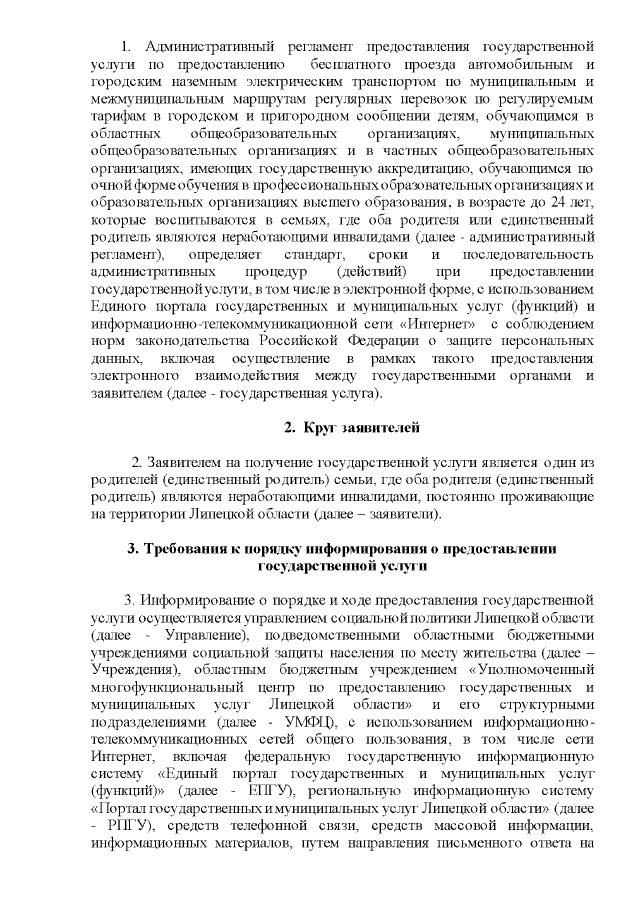 1. Административный регламент предоставления государственной услуги по предоставлению бесплатного проезда автомобильным и городским наземным электрическим транспортом по муниципальным и межмуниципальным маршрутам регулярных перевозок по регулируемым тарифам в городском и пригородном сообщении детям, обучающимся в областных общеобразовательных организациях, муниципальных общеобразовательных организациях и в частных общеобразовательных организациях, имеющих государственную аккредитацию, обучающимся по очной форме обучения в профессиональных образовательных организациях и образовательных организациях высшего образования, в возрасте до 24 лет, которые воспитываются в семьях, где оба родителя или единственный родитель являются неработающими инвалидами (далее - административный регламент), определяет стандарт, сроки и последовательность административных процедур (действий) при предоставлении государственной услуги, в том числе в электронной форме, с использованием Единого портала государственных и муниципальных услуг (функций) и информационно-телекоммуникационной сети «Интернет» с соблюдением норм законодательства Российской Федерации о защите персональных данных, включая осуществление в рамках такого предоставления электронного взаимодействия между государственными органами и заявителем (далее - государственная услуга).

2. Круг заявителей

2. Заявителем на получение государственной услуги является один из родителей (единственный родитель) семьи, где оба родителя (единственный родитель) являются неработающими инвалидами, постоянно проживающие на территории Липецкой области (далее – заявители).

3. Требования к порядку информирования о предоставлении государственной услуги

3. Информирование о порядке и ходе предоставления государственной услуги осуществляется управлением социальной политики Липецкой области (далее - Управление), подведомственными областными бюджетными учреждениями социальной защиты населения по месту жительства (далее – Учреждения), областным бюджетным учреждением «Уполномоченный многофункциональный центр по предоставлению государственных и муниципальных услуг Липецкой области» и его структурными подразделениями (далее - УМФЦ), с использованием информационно-телекоммуникационных сетей общего пользования, в том числе сети Интернет, включая федеральную государственную информационную систему «Единый портал государственных и муниципальных услуг (функций)» (далее - ЕПГУ), региональную информационную систему «Портал государственных и муниципальных услуг Липецкой области» (далее - РПГУ), средств телефонной связи, средств массовой информации, информационных материалов, путем направления письменного ответа на